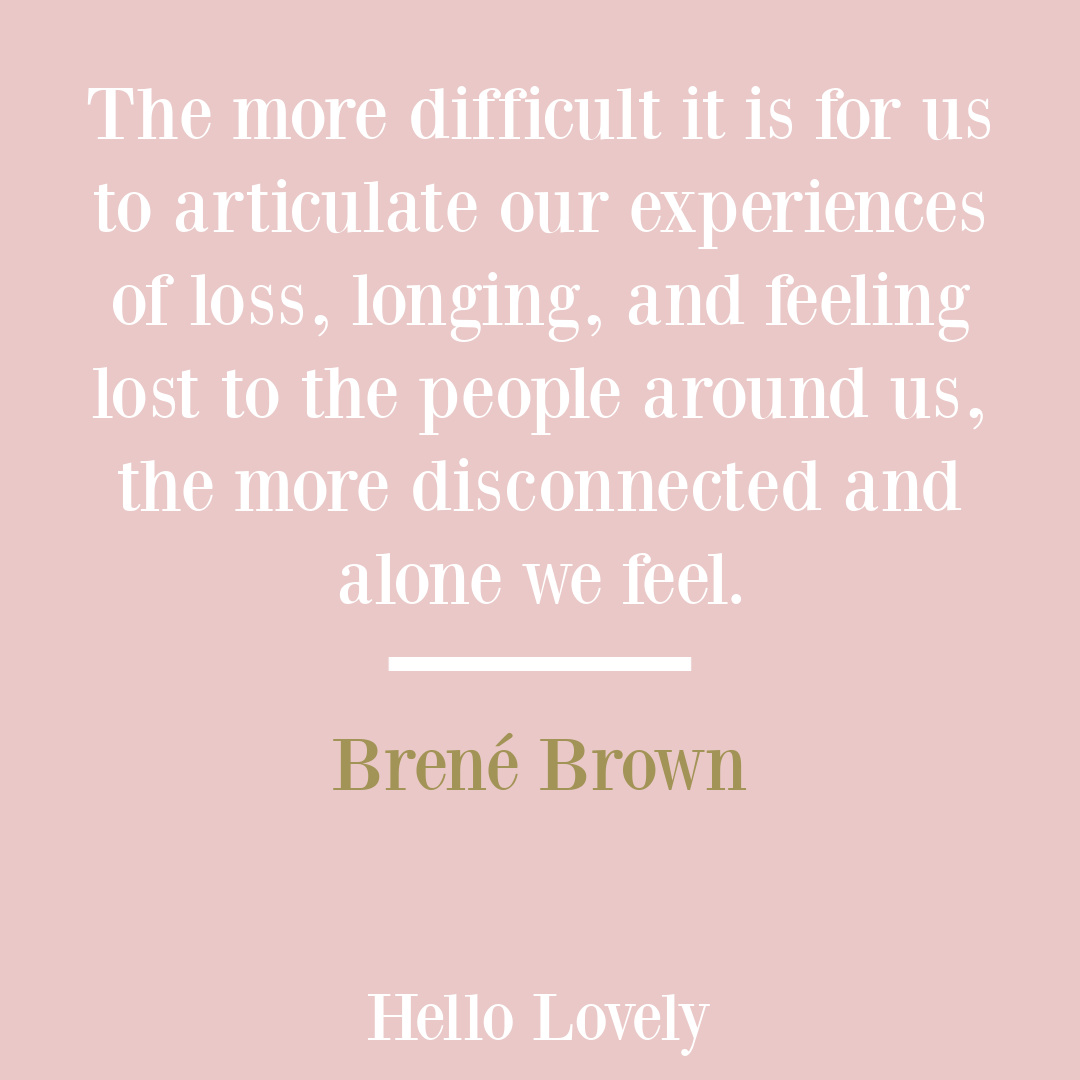 The more difficult it is for us to articulate our experiences of loss, longing, and feeling lost to the people around us, the more disconnected and alone we feel.

Brené Brown

Hello Lovely